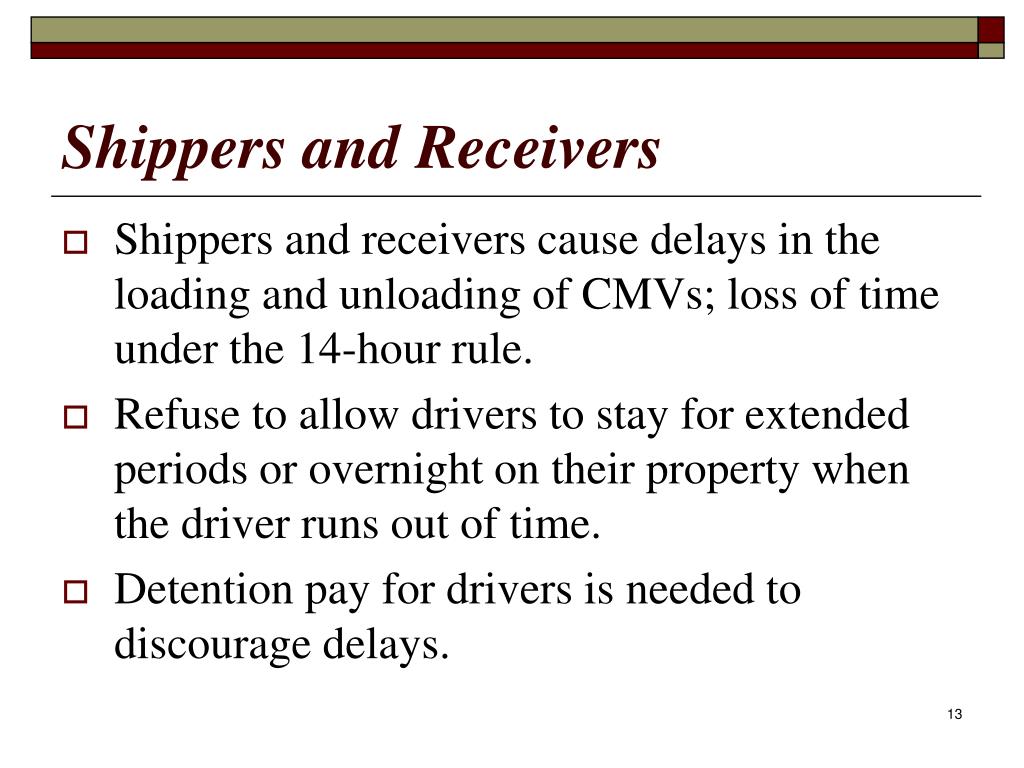 Shippers and Receivers

Shippers and receivers cause delays in the loading and unloading of CMVs; loss of time under the 14-hour rule.

Refuse to allow drivers to stay for extended periods or overnight on their property when the driver runs out of time.

Detention pay for drivers is needed to discourage delays.

13